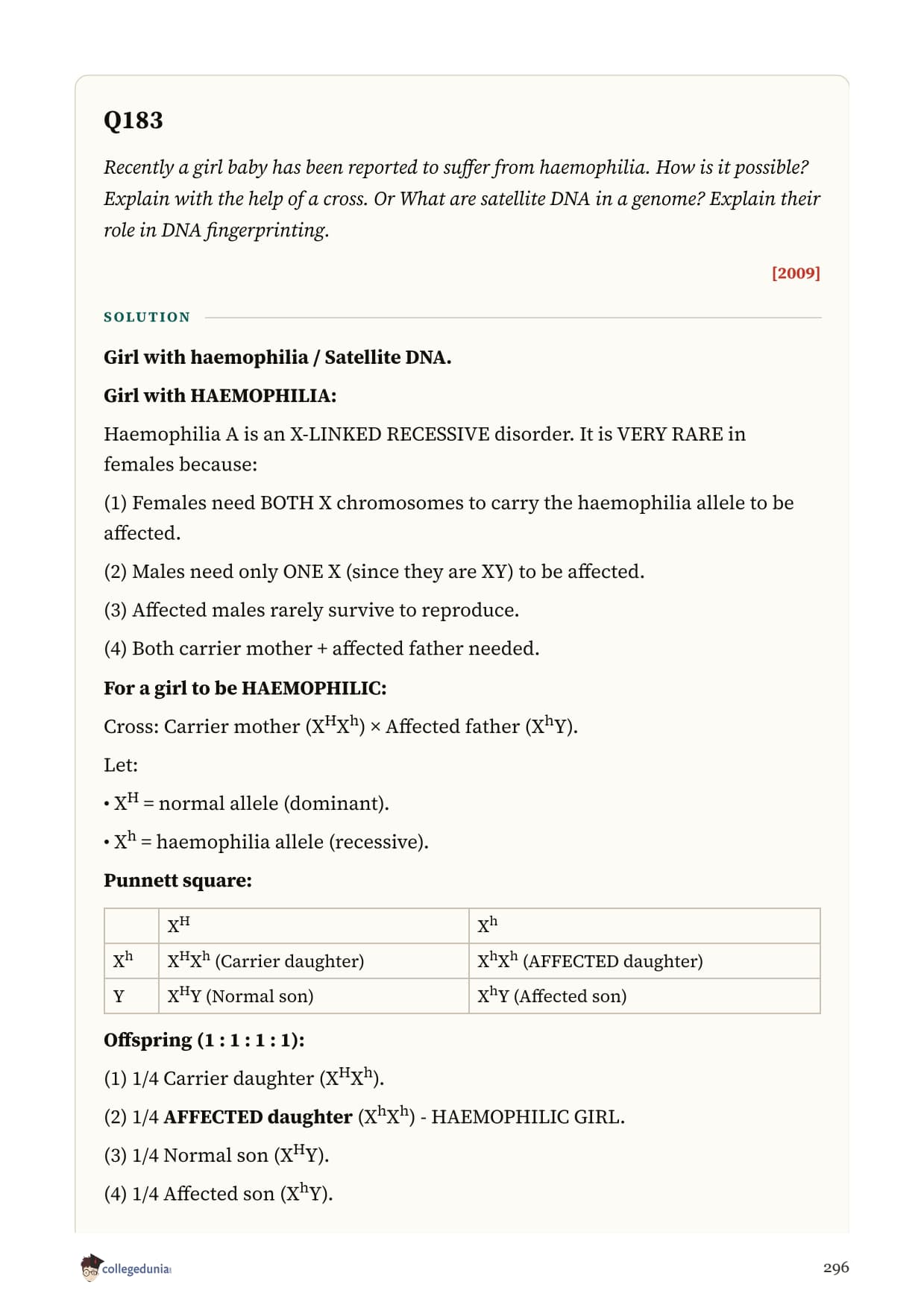 Q183

Recently a girl baby has been reported to suffer from haemophilia. How is it possible? Explain with the help of a cross. Or What are satellite DNA in a genome? Explain their role in DNA fingerprinting.

[2009]

SOLUTION

Girl with haemophilia / Satellite DNA.

Girl with HAEMOPHILIA:

Haemophilia A is an X-LINKED RECESSIVE disorder. It is VERY RARE in females because:

(1) Females need BOTH X chromosomes to carry the haemophilia allele to be affected.

(2) Males need only ONE X (since they are XY) to be affected.

(3) Affected males rarely survive to reproduce.

(4) Both carrier mother + affected father needed.

For a girl to be HAEMOPHILIC:

Cross: Carrier mother ($X^HX^h$) × Affected father ($X^hY$).

Let:

• $X^H$ = normal allele (dominant).

• $X^h$ = haemophilia allele (recessive).

Punnett square:

| | $X^H$ | $X^h$ |
|---|---|---|
| $X^h$ | $X^HX^h$ (Carrier daughter) | $X^hX^h$ (AFFECTED daughter) |
| Y | $X^HY$ (Normal son) | $X^hY$ (Affected son) |

Offspring (1 : 1 : 1 : 1):

(1) 1/4 Carrier daughter ($X^HX^h$).

(2) 1/4 AFFECTED daughter ($X^hX^h$) - HAEMOPHILIC GIRL.

(3) 1/4 Normal son ($X^HY$).

(4) 1/4 Affected son ($X^hY$).

collegedunia

296